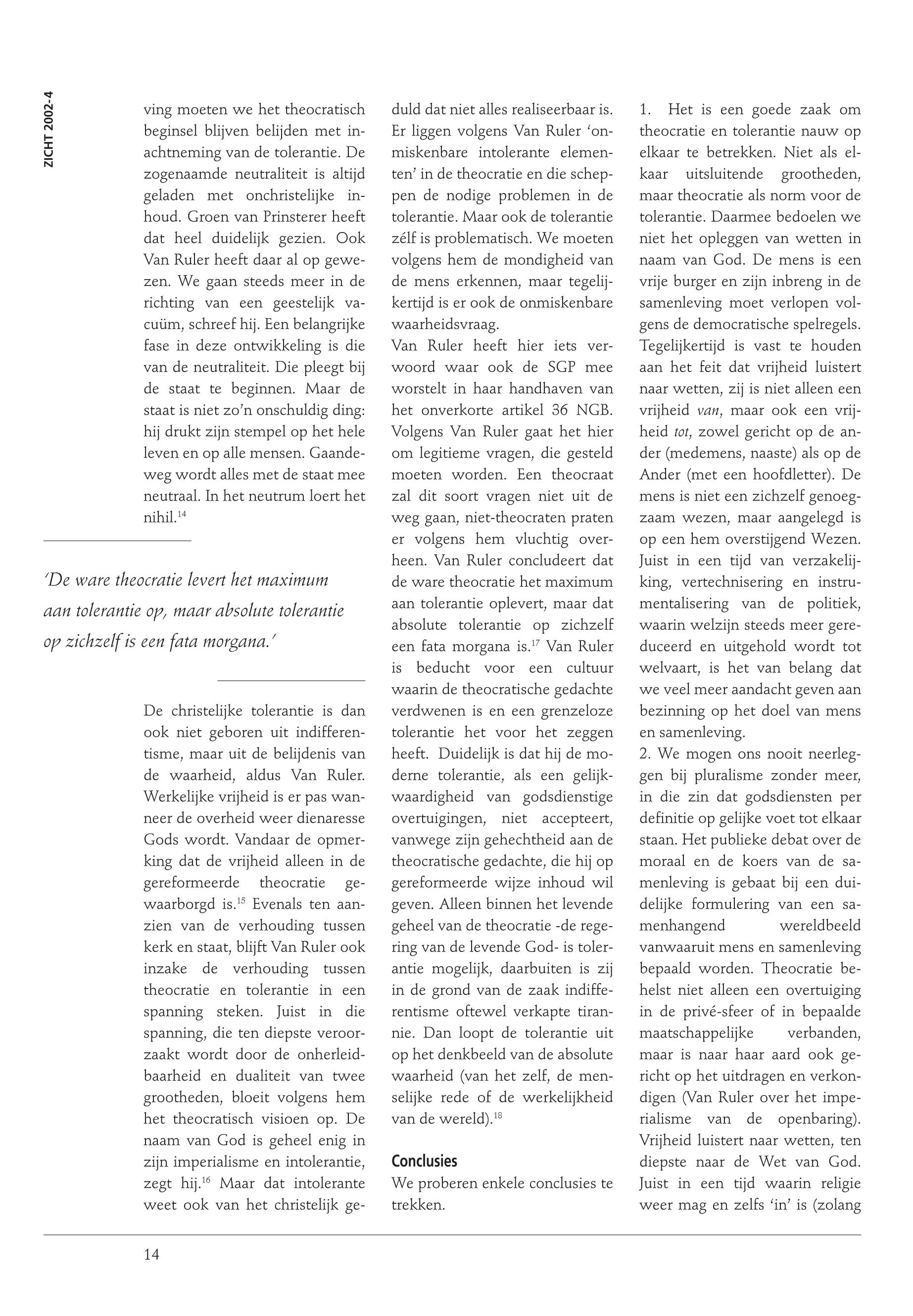 ZICHT 2002-4

ving moeten we het theocratisch beginsel blijven belijden met inachtneming van de tolerantie. De zogenaamde neutraliteit is altijd geladen met onchristelijke inhoud. Groen van Prinsterer heeft dat heel duidelijk gezien. Ook Van Ruler heeft daar al op gewezen. We gaan steeds meer in de richting van een geestelijk vacuüm, schreef hij. Een belangrijke fase in deze ontwikkeling is die van de neutraliteit. Die pleegt bij de staat te beginnen. Maar de staat is niet zo'n onschuldig ding: hij drukt zijn stempel op het hele leven en op alle mensen. Gaandeweg wordt alles met de staat mee neutraal. In het neutrum loert het nihil.$^{14}$

'De ware theocratie levert het maximum aan tolerantie op, maar absolute tolerantie op zichzelf is een fata morgana.'

De christelijke tolerantie is dan ook niet geboren uit indifferentisme, maar uit de belijdenis van de waarheid, aldus Van Ruler. Werkelijke vrijheid is er pas wanneer de overheid weer dienaresse Gods wordt. Vandaar de opmerking dat de vrijheid alleen in de gereformeerde theocratie gewaarborgd is.$^{15}$ Evenals ten aanzien van de verhouding tussen kerk en staat, blijft Van Ruler ook inzake de verhouding tussen theocratie en tolerantie in een spanning steken. Juist in die spanning, die ten diepste veroorzaakt wordt door de onherleidbaarheid en dualiteit van twee grootheden, bloeit volgens hem het theocratisch visioen op. De naam van God is geheel enig in zijn imperialisme en intolerantie, zegt hij.$^{16}$ Maar dat intolerante weet ook van het christelijk geduld dat niet alles realiseerbaar is. Er liggen volgens Van Ruler 'onmiskenbare intolerante elementen' in de theocratie en die scheppen de nodige problemen in de tolerantie. Maar ook de tolerantie zélf is problematisch. We moeten volgens hem de mondigheid van de mens erkennen, maar tegelijkertijd is er ook de onmiskenbare waarheidsvraag.
Van Ruler heeft hier iets verwoord waar ook de SGP mee worstelt in haar handhaven van het onverkorte artikel 36 NGB. Volgens Van Ruler gaat het hier om legitieme vragen, die gesteld moeten worden. Een theocraat zal dit soort vragen niet uit de weg gaan, niet-theocraten praten er volgens hem vluchtig overheen. Van Ruler concludeert dat de ware theocratie het maximum aan tolerantie oplevert, maar dat absolute tolerantie op zichzelf een fata morgana is.$^{17}$ Van Ruler is beducht voor een cultuur waarin de theocratische gedachte verdwenen is en een grenzeloze tolerantie het voor het zeggen heeft. Duidelijk is dat hij de moderne tolerantie, als een gelijkwaardigheid van godsdienstige overtuigingen, niet accepteert, vanwege zijn gehechtheid aan de theocratische gedachte, die hij op gereformeerde wijze inhoud wil geven. Alleen binnen het levende geheel van de theocratie -de regering van de levende God- is tolerantie mogelijk, daarbuiten is zij in de grond van de zaak indifferentisme oftewel verkapte tirannie. Dan loopt de tolerantie uit op het denkbeeld van de absolute waarheid (van het zelf, de menselijke rede of de werkelijkheid van de wereld).$^{18}$

Conclusies
We proberen enkele conclusies te trekken.

1. Het is een goede zaak om theocratie en tolerantie nauw op elkaar te betrekken. Niet als elkaar uitsluitende grootheden, maar theocratie als norm voor de tolerantie. Daarmee bedoelen we niet het opleggen van wetten in naam van God. De mens is een vrije burger en zijn inbreng in de samenleving moet verlopen volgens de democratische spelregels. Tegelijkertijd is vast te houden aan het feit dat vrijheid luistert naar wetten, zij is niet alleen een vrijheid van, maar ook een vrijheid tot, zowel gericht op de ander (medemens, naaste) als op de Ander (met een hoofdletter). De mens is niet een zichzelf genoegzaam wezen, maar aangelegd is op een hem overstijgend Wezen. Juist in een tijd van verzakelijking, vertechnisering en instrumentalisering van de politiek, waarin welzijn steeds meer gereduceerd en uitgehold wordt tot welvaart, is het van belang dat we veel meer aandacht geven aan bezinning op het doel van mens en samenleving.
2. We mogen ons nooit neerleggen bij pluralisme zonder meer, in die zin dat godsdiensten per definitie op gelijke voet tot elkaar staan. Het publieke debat over de moraal en de koers van de samenleving is gebaat bij een duidelijke formulering van een samenhangend wereldbeeld vanwaaruit mens en samenleving bepaald worden. Theocratie behelst niet alleen een overtuiging in de privé-sfeer of in bepaalde maatschappelijke verbanden, maar is naar haar aard ook gericht op het uitdragen en verkondigen (Van Ruler over het imperialisme van de openbaring). Vrijheid luistert naar wetten, ten diepste naar de Wet van God. Juist in een tijd waarin religie weer mag en zelfs 'in' is (zolang

14